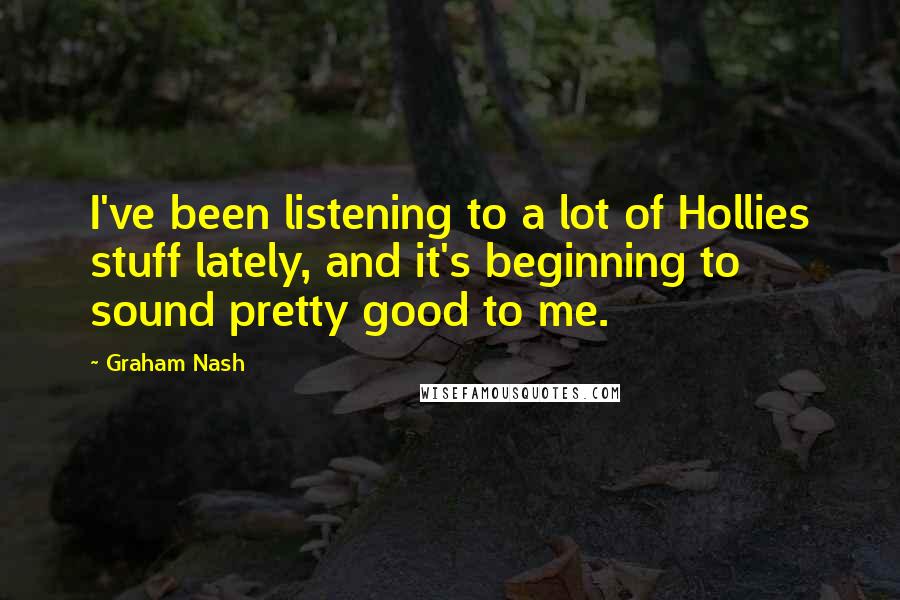 I've been listening to a lot of Hollies stuff lately, and it's beginning to sound pretty good to me.

- Graham Nash

WISEFAMOUSQUOTES.COM